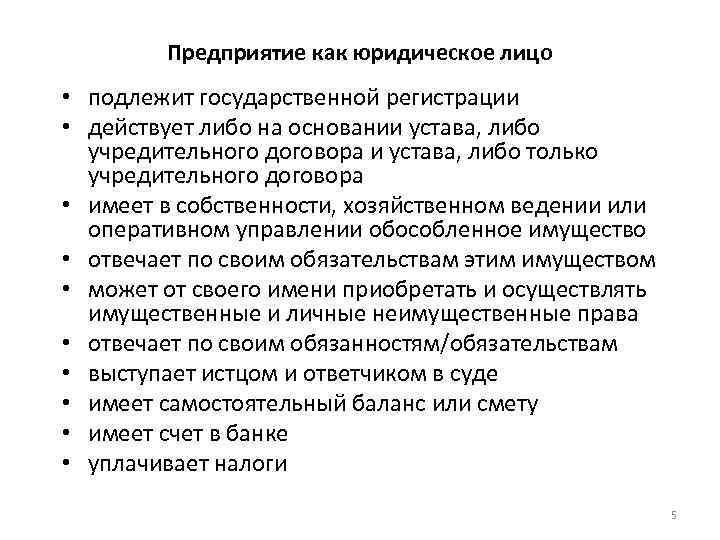 Предприятие как юридическое лицо

• подлежит государственной регистрации
• действует либо на основании устава, либо учредительного договора и устава, либо только учредительного договора
• имеет в собственности, хозяйственном ведении или оперативном управлении обособленное имущество
• отвечает по своим обязательствам этим имуществом
• может от своего имени приобретать и осуществлять имущественные и личные неимущественные права
• отвечает по своим обязанностям/обязательствам
• выступает истцом и ответчиком в суде
• имеет самостоятельный баланс или смету
• имеет счет в банке
• уплачивает налоги

5